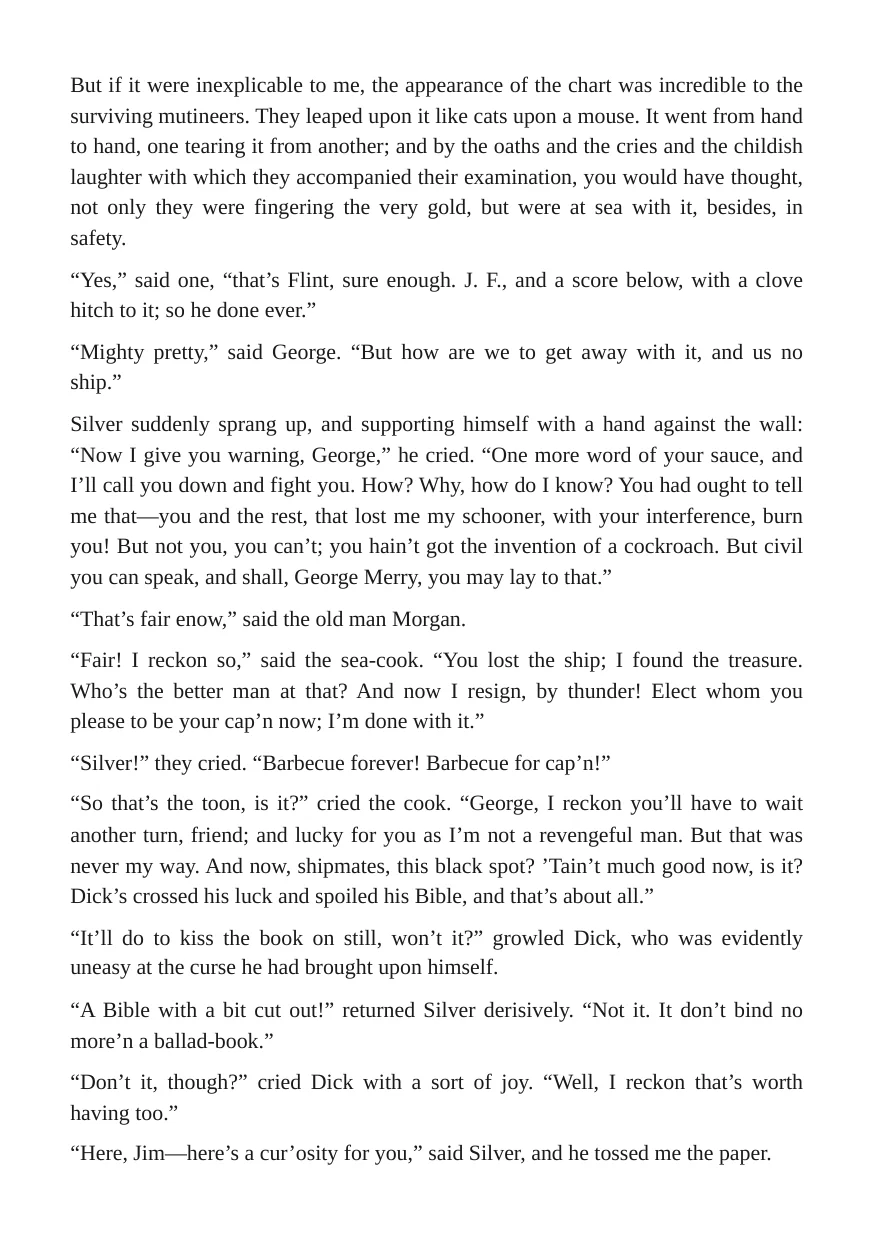 But if it were inexplicable to me, the appearance of the chart was incredible to the surviving mutineers. They leaped upon it like cats upon a mouse. It went from hand to hand, one tearing it from another; and by the oaths and the cries and the childish laughter with which they accompanied their examination, you would have thought, not only they were fingering the very gold, but were at sea with it, besides, in safety.

"Yes," said one, "that's Flint, sure enough. J. F., and a score below, with a clove hitch to it; so he done ever."

"Mighty pretty," said George. "But how are we to get away with it, and us no ship."

Silver suddenly sprang up, and supporting himself with a hand against the wall: "Now I give you warning, George," he cried. "One more word of your sauce, and I'll call you down and fight you. How? Why, how do I know? You had ought to tell me that—you and the rest, that lost me my schooner, with your interference, burn you! But not you, you can't; you hain't got the invention of a cockroach. But civil you can speak, and shall, George Merry, you may lay to that."

"That's fair enow," said the old man Morgan.

"Fair! I reckon so," said the sea-cook. "You lost the ship; I found the treasure. Who's the better man at that? And now I resign, by thunder! Elect whom you please to be your cap'n now; I'm done with it."

"Silver!" they cried. "Barbecue forever! Barbecue for cap'n!"

"So that's the toon, is it?" cried the cook. "George, I reckon you'll have to wait another turn, friend; and lucky for you as I'm not a revengeful man. But that was never my way. And now, shipmates, this black spot? 'Tain't much good now, is it? Dick's crossed his luck and spoiled his Bible, and that's about all."

"It'll do to kiss the book on still, won't it?" growled Dick, who was evidently uneasy at the curse he had brought upon himself.

"A Bible with a bit cut out!" returned Silver derisively. "Not it. It don't bind no more'n a ballad-book."

"Don't it, though?" cried Dick with a sort of joy. "Well, I reckon that's worth having too."

"Here, Jim—here's a cur'osity for you," said Silver, and he tossed me the paper.